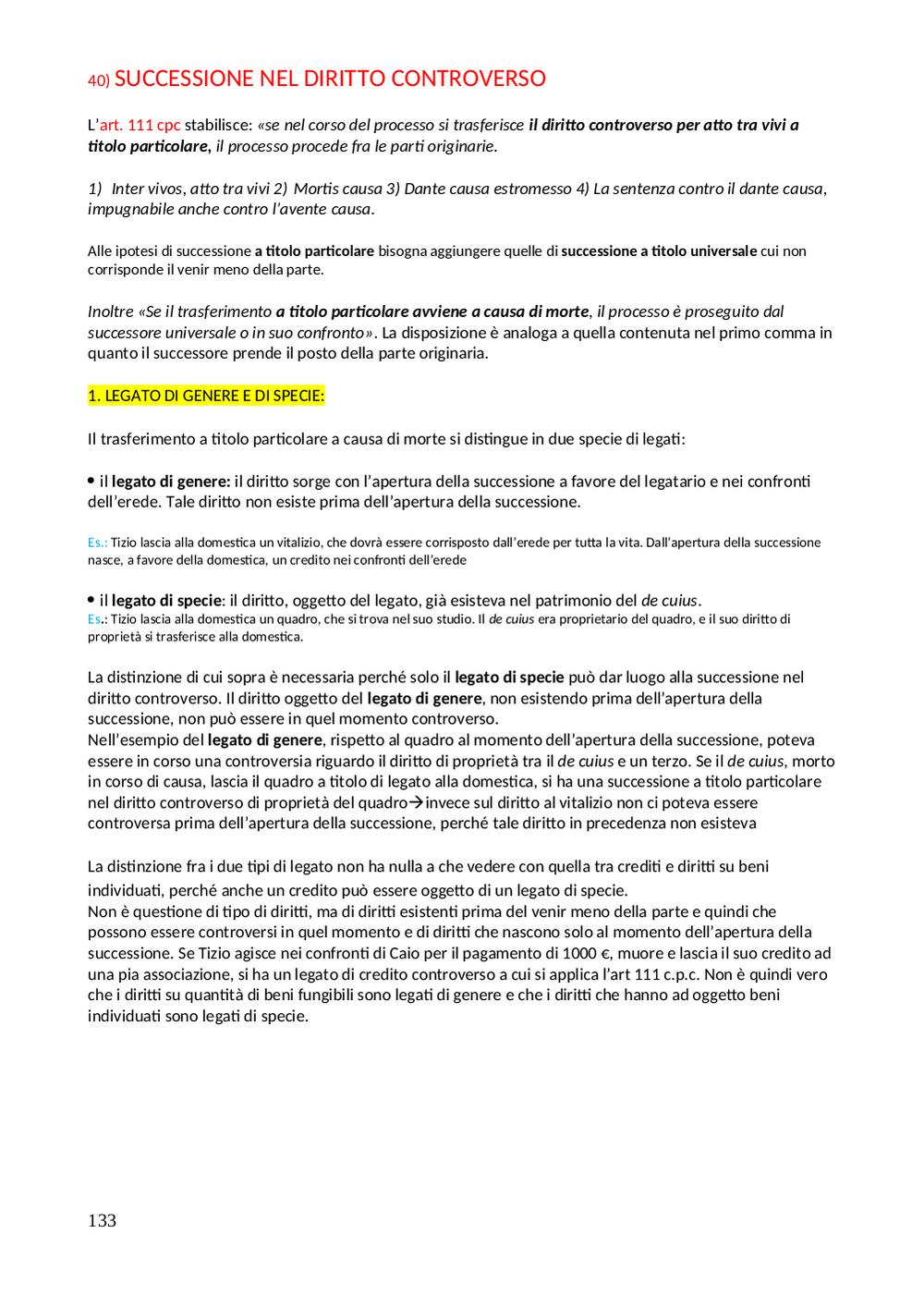 40) SUCCESSIONE NEL DIRITTO CONTROVERSO

L'art. 111 cpc stabilisce: «se nel corso del processo si trasferisce il diritto controverso per atto tra vivi a titolo particolare, il processo procede fra le parti originarie.

1) Inter vivos, atto tra vivi 2) Mortis causa 3) Dante causa estromesso 4) La sentenza contro il dante causa, impugnabile anche contro l'avente causa.

Alle ipotesi di successione a titolo particolare bisogna aggiungere quelle di successione a titolo universale cui non corrisponde il venir meno della parte.

Inoltre «Se il trasferimento a titolo particolare avviene a causa di morte, il processo è proseguito dal successore universale o in suo confronto». La disposizione è analoga a quella contenuta nel primo comma in quanto il successore prende il posto della parte originaria.

1. LEGATO DI GENERE E DI SPECIE:

Il trasferimento a titolo particolare a causa di morte si distingue in due specie di legati:

• il legato di genere: il diritto sorge con l'apertura della successione a favore del legatario e nei confronti dell'erede. Tale diritto non esiste prima dell'apertura della successione.

Es.: Tizio lascia alla domestica un vitalizio, che dovrà essere corrisposto dall'erede per tutta la vita. Dall'apertura della successione nasce, a favore della domestica, un credito nei confronti dell'erede

• il legato di specie: il diritto, oggetto del legato, già esisteva nel patrimonio del de cuius.
Es.: Tizio lascia alla domestica un quadro, che si trova nel suo studio. Il de cuius era proprietario del quadro, e il suo diritto di proprietà si trasferisce alla domestica.

La distinzione di cui sopra è necessaria perché solo il legato di specie può dar luogo alla successione nel diritto controverso. Il diritto oggetto del legato di genere, non esistendo prima dell'apertura della successione, non può essere in quel momento controverso.
Nell'esempio del legato di genere, rispetto al quadro al momento dell'apertura della successione, poteva essere in corso una controversia riguardo il diritto di proprietà tra il de cuius e un terzo. Se il de cuius, morto in corso di causa, lascia il quadro a titolo di legato alla domestica, si ha una successione a titolo particolare nel diritto controverso di proprietà del quadro→invece sul diritto al vitalizio non ci poteva essere controversa prima dell'apertura della successione, perché tale diritto in precedenza non esisteva

La distinzione fra i due tipi di legato non ha nulla a che vedere con quella tra crediti e diritti su beni individuati, perché anche un credito può essere oggetto di un legato di specie.
Non è questione di tipo di diritti, ma di diritti esistenti prima del venir meno della parte e quindi che possono essere controversi in quel momento e di diritti che nascono solo al momento dell'apertura della successione. Se Tizio agisce nei confronti di Caio per il pagamento di 1000 €, muore e lascia il suo credito ad una pia associazione, si ha un legato di credito controverso a cui si applica l'art 111 c.p.c. Non è quindi vero che i diritti su quantità di beni fungibili sono legati di genere e che i diritti che hanno ad oggetto beni individuati sono legati di specie.

133